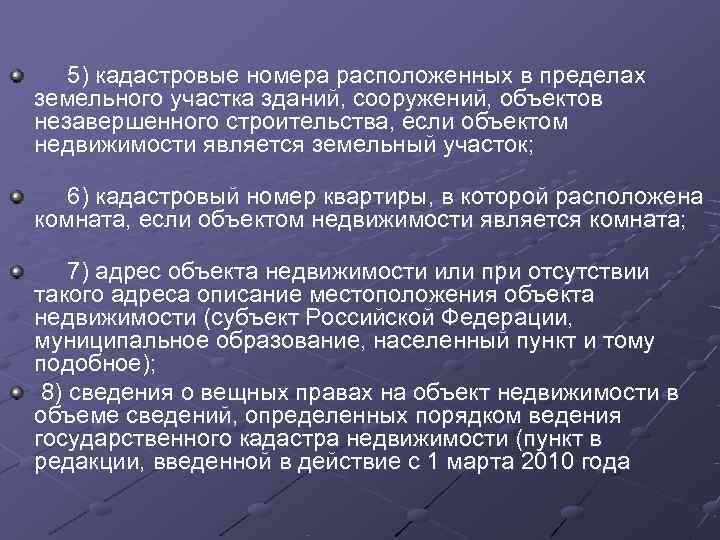 5) кадастровые номера расположенных в пределах земельного участка зданий, сооружений, объектов незавершенного строительства, если объектом недвижимости является земельный участок;

6) кадастровый номер квартиры, в которой расположена комната, если объектом недвижимости является комната;

7) адрес объекта недвижимости или при отсутствии такого адреса описание местоположения объекта недвижимости (субъект Российской Федерации, муниципальное образование, населенный пункт и тому подобное);

8) сведения о вещных правах на объект недвижимости в объеме сведений, определенных порядком ведения государственного кадастра недвижимости (пункт в редакции, введенной в действие с 1 марта 2010 года